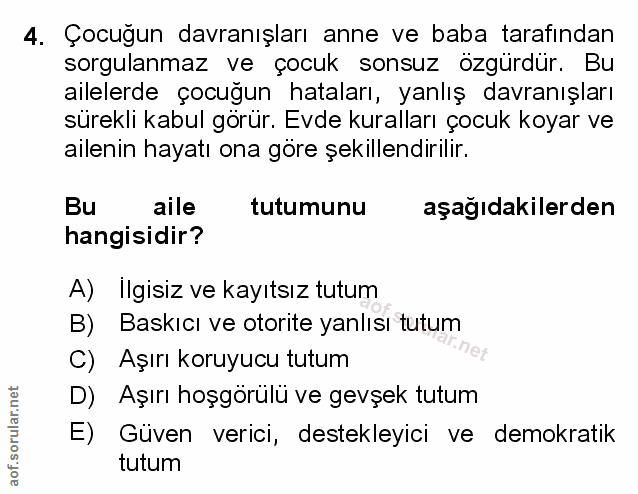 4. Çocuğun davranışları anne ve baba tarafından sorgulanmaz ve çocuk sonsuz özgürdür. Bu ailelerde çocuğun hataları, yanlış davranışları sürekli kabul görür. Evde kuralları çocuk koyar ve ailenin hayatı ona göre şekillendirilir.

Bu aile tutumunu aşağıdakilerden hangisidir?

A) İlgisiz ve kayıtsız tutum
B) Baskıcı ve otorite yanlısı tutum
C) Aşırı koruyucu tutum
D) Aşırı hoşgörülü ve gevşek tutum
E) Güven verici, destekleyici ve demokratik tutum

aof.sorular.net

aof.sorular.net